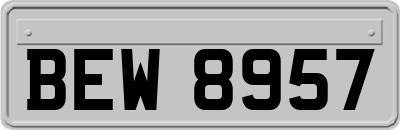 BEW 8957